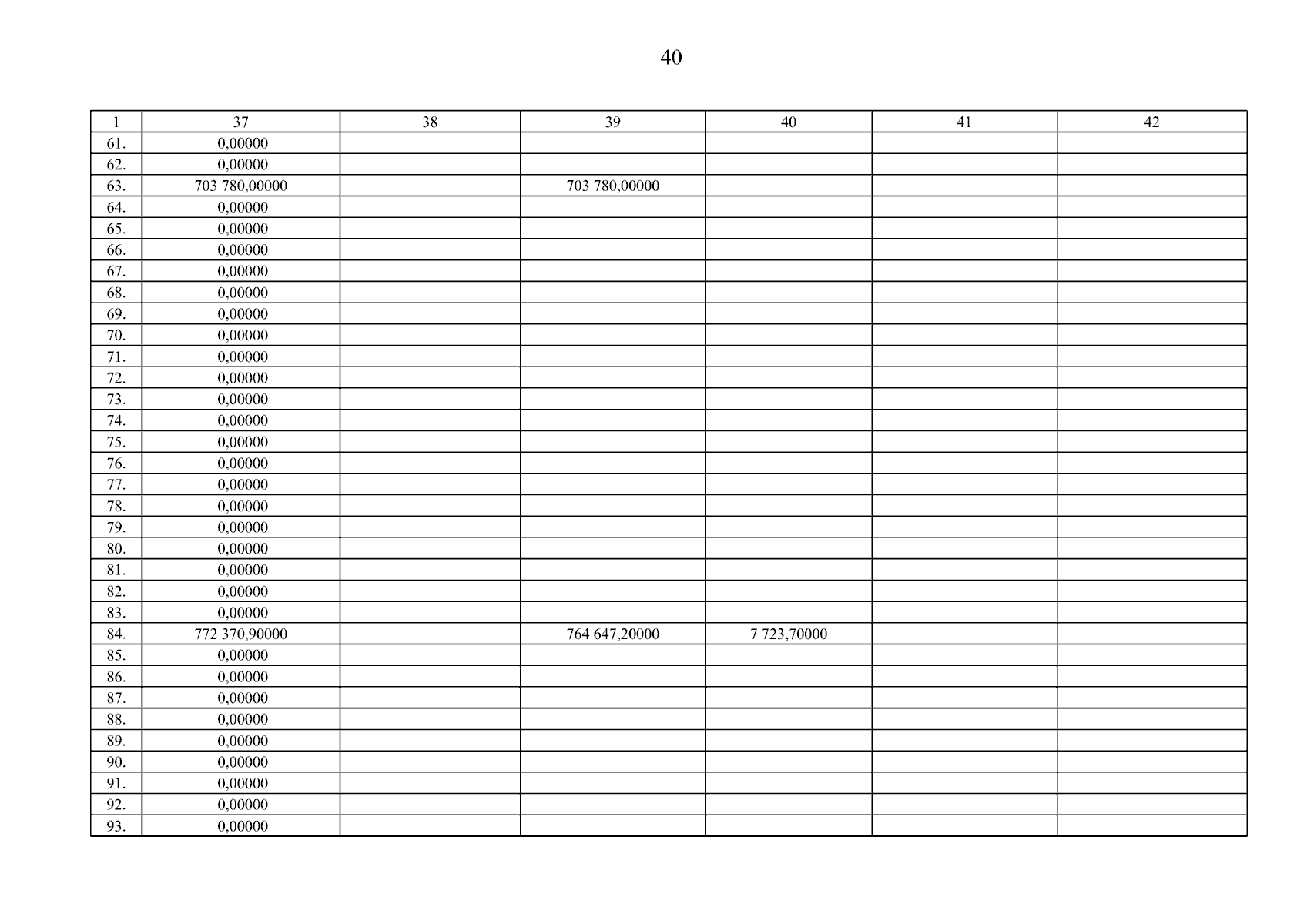 40

| 1 | 37 | 38 | 39 | 40 | 41 | 42 |
|---|---|---|---|---|---|---|
| 61. | 0,00000 | | | | | |
| 62. | 0,00000 | | | | | |
| 63. | 703 780,00000 | | 703 780,00000 | | | |
| 64. | 0,00000 | | | | | |
| 65. | 0,00000 | | | | | |
| 66. | 0,00000 | | | | | |
| 67. | 0,00000 | | | | | |
| 68. | 0,00000 | | | | | |
| 69. | 0,00000 | | | | | |
| 70. | 0,00000 | | | | | |
| 71. | 0,00000 | | | | | |
| 72. | 0,00000 | | | | | |
| 73. | 0,00000 | | | | | |
| 74. | 0,00000 | | | | | |
| 75. | 0,00000 | | | | | |
| 76. | 0,00000 | | | | | |
| 77. | 0,00000 | | | | | |
| 78. | 0,00000 | | | | | |
| 79. | 0,00000 | | | | | |
| 80. | 0,00000 | | | | | |
| 81. | 0,00000 | | | | | |
| 82. | 0,00000 | | | | | |
| 83. | 0,00000 | | | | | |
| 84. | 772 370,90000 | | 764 647,20000 | 7 723,70000 | | |
| 85. | 0,00000 | | | | | |
| 86. | 0,00000 | | | | | |
| 87. | 0,00000 | | | | | |
| 88. | 0,00000 | | | | | |
| 89. | 0,00000 | | | | | |
| 90. | 0,00000 | | | | | |
| 91. | 0,00000 | | | | | |
| 92. | 0,00000 | | | | | |
| 93. | 0,00000 | | | | | |